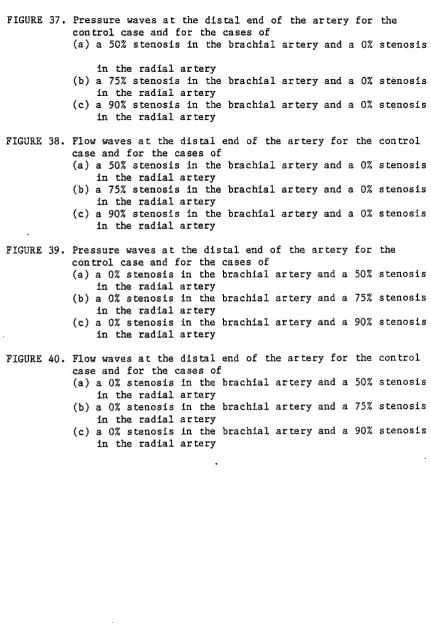 FIGURE 37. Pressure waves at the distal end of the artery for the control case and for the cases of

(a) a 50% stenosis in the brachial artery and a 0% stenosis in the radial artery

(b) a 75% stenosis in the brachial artery and a 0% stenosis in the radial artery

(c) a 90% stenosis in the brachial artery and a 0% stenosis in the radial artery

FIGURE 38. Flow waves at the distal end of the artery for the control case and for the cases of

(a) a 50% stenosis in the brachial artery and a 0% stenosis in the radial artery

(b) a 75% stenosis in the brachial artery and a 0% stenosis in the radial artery

(c) a 90% stenosis in the brachial artery and a 0% stenosis in the radial artery

FIGURE 39. Pressure waves at the distal end of the artery for the control case and for the cases of

(a) a 0% stenosis in the brachial artery and a 50% stenosis in the radial artery

(b) a 0% stenosis in the brachial artery and a 75% stenosis in the radial artery

(c) a 0% stenosis in the brachial artery and a 90% stenosis in the radial artery

FIGURE 40. Flow waves at the distal end of the artery for the control case and for the cases of

(a) a 0% stenosis in the brachial artery and a 50% stenosis in the radial artery

(b) a 0% stenosis in the brachial artery and a 75% stenosis in the radial artery

(c) a 0% stenosis in the brachial artery and a 90% stenosis in the radial artery